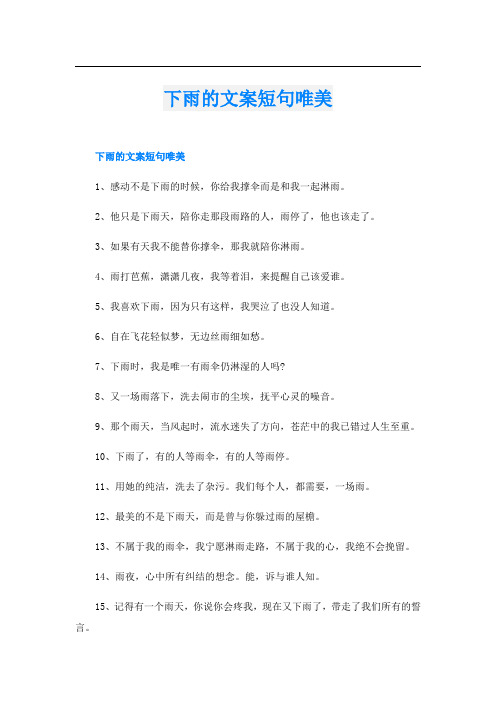 下雨的文案短句唯美

下雨的文案短句唯美

1、感动不是下雨的时候，你给我撑伞而是和我一起淋雨。

2、他只是下雨天，陪你走那段雨路的人，雨停了，他也该走了。

3、如果有天我不能替你撑伞，那我就陪你淋雨。

4、雨打芭蕉，潇潇几夜，我等着泪，来提醒自己该爱谁。

5、我喜欢下雨，因为只有这样，我哭泣了也没人知道。

6、自在飞花轻似梦，无边丝雨细如愁。

7、下雨时，我是唯一有雨伞仍淋湿的人吗?

8、又一场雨落下，洗去闹市的尘埃，抚平心灵的噪音。

9、那个雨天，当风起时，流水迷失了方向，苍茫中的我已错过人生至重。

10、下雨了，有的人等雨伞，有的人等雨停。

11、用她的纯洁，洗去了杂污。我们每个人，都需要，一场雨。

12、最美的不是下雨天，而是曾与你躲过雨的屋檐。

13、不属于我的雨伞，我宁愿淋雨走路，不属于我的心，我绝不会挽留。

14、雨夜，心中所有纠结的想念。能，诉与谁人知。

15、记得有一个雨天，你说你会疼我，现在又下雨了，带走了我们所有的誓言。